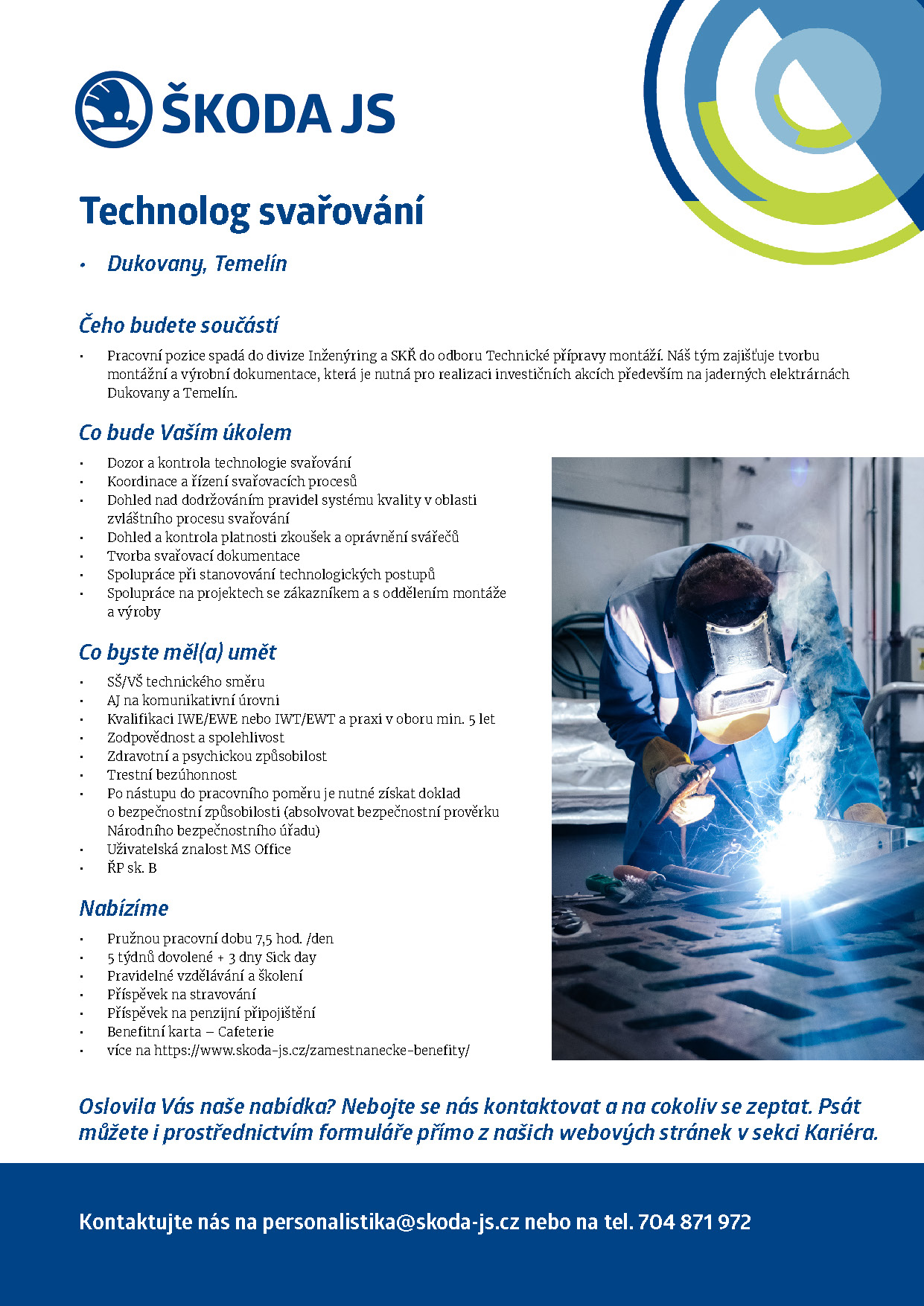 ŠKODA JS

Technolog svařování

• Dukovany, Temelín

Čeho budete součástí

• Pracovní pozice spadá do divize Inženýring a SKŘ do odboru Technické přípravy montáží. Náš tým zajišťuje tvorbu montážní a výrobní dokumentace, která je nutná pro realizaci investičních akcích především na jaderných elektrárnách Dukovany a Temelín.

Co bude Vaším úkolem

• Dozor a kontrola technologie svařování
• Koordinace a řízení svařovacích procesů
• Dohled nad dodržováním pravidel systému kvality v oblasti zvláštního procesu svařování
• Dohled a kontrola platnosti zkoušek a oprávnění svářečů
• Tvorba svařovací dokumentace
• Spolupráce při stanovování technologických postupů
• Spolupráce na projektech se zákazníkem a s oddělením montáže a výroby

Co byste měl(a) umět

• SŠ/VŠ technického směru
• AJ na komunikativní úrovni
• Kvalifikaci IWE/EWE nebo IWT/EWT a praxi v oboru min. 5 let
• Zodpovědnost a spolehlivost
• Zdravotní a psychickou způsobilost
• Trestní bezúhonnost
• Po nástupu do pracovního poměru je nutné získat doklad o bezpečnostní způsobilosti (absolvovat bezpečnostní prověrku Národního bezpečnostního úřadu)
• Uživatelská znalost MS Office
• ŘP sk. B

Nabízíme

• Pružnou pracovní dobu 7,5 hod. /den
• 5 týdnů dovolené + 3 dny Sick day
• Pravidelné vzdělávání a školení
• Příspěvek na stravování
• Příspěvek na penzijní připojištění
• Benefitní karta – Cafeterie
• více na https://www.skoda-js.cz/zamestnanecke-benefity/

Oslovila Vás naše nabídka? Nebojte se nás kontaktovat a na cokoliv se zeptat. Psát můžete i prostřednictvím formuláře přímo z našich webových stránek v sekci Kariéra.

Kontaktujte nás na personalistika@skoda-js.cz nebo na tel. 704 871 972